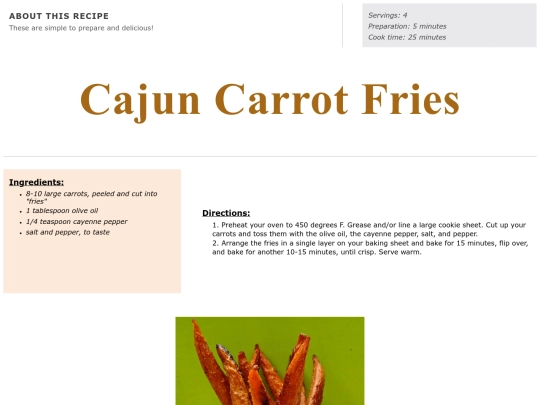 ABOUT THIS RECIPE
These are simple to prepare and delicious!

Servings: 4
Preparation: 5 minutes
Cook time: 25 minutes

Cajun Carrot Fries

Ingredients:
• 8-10 large carrots, peeled and cut into "fries"
• 1 tablespoon olive oil
• 1/4 teaspoon cayenne pepper
• salt and pepper, to taste

Directions:
1. Preheat your oven to 450 degrees F. Grease and/or line a large cookie sheet. Cut up your carrots and toss them with the olive oil, the cayenne pepper, salt, and pepper.
2. Arrange the fries in a single layer on your baking sheet and bake for 15 minutes, flip over, and bake for another 10-15 minutes, until crisp. Serve warm.